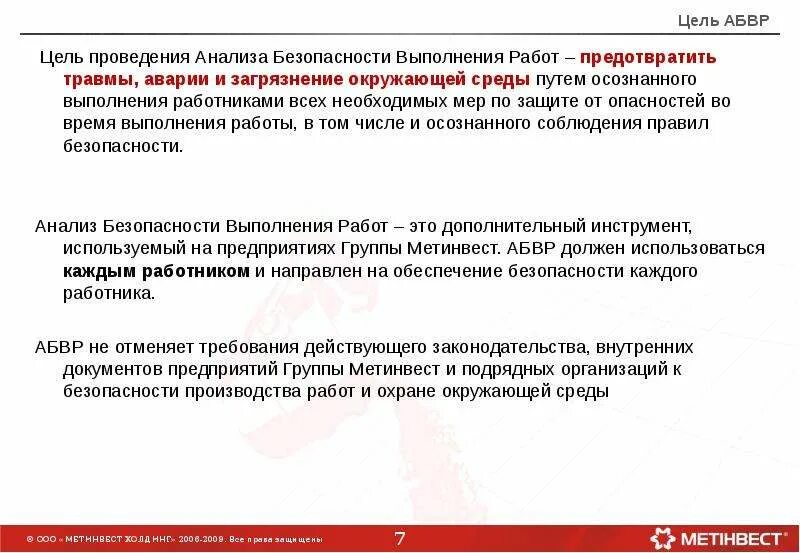 Цель АБВР

Цель проведения Анализа Безопасности Выполнения Работ – предотвратить травмы, аварии и загрязнение окружающей среды путем осознанного выполнения работниками всех необходимых мер по защите от опасностей во время выполнения работы, в том числе и осознанного соблюдения правил безопасности.

Анализ Безопасности Выполнения Работ – это дополнительный инструмент, используемый на предприятиях Группы Метинвест. АБВР должен использоваться каждым работником и направлен на обеспечение безопасности каждого работника.

АБВР не отменяет требования действующего законодательства, внутренних документов предприятий Группы Метинвест и подрядных организаций к безопасности производства работ и охране окружающей среды

© ООО «МЕТИНВЕСТ ХОЛДИНГ» 2006-2009. Все права защищены

7

МЕТІНВЕСТ